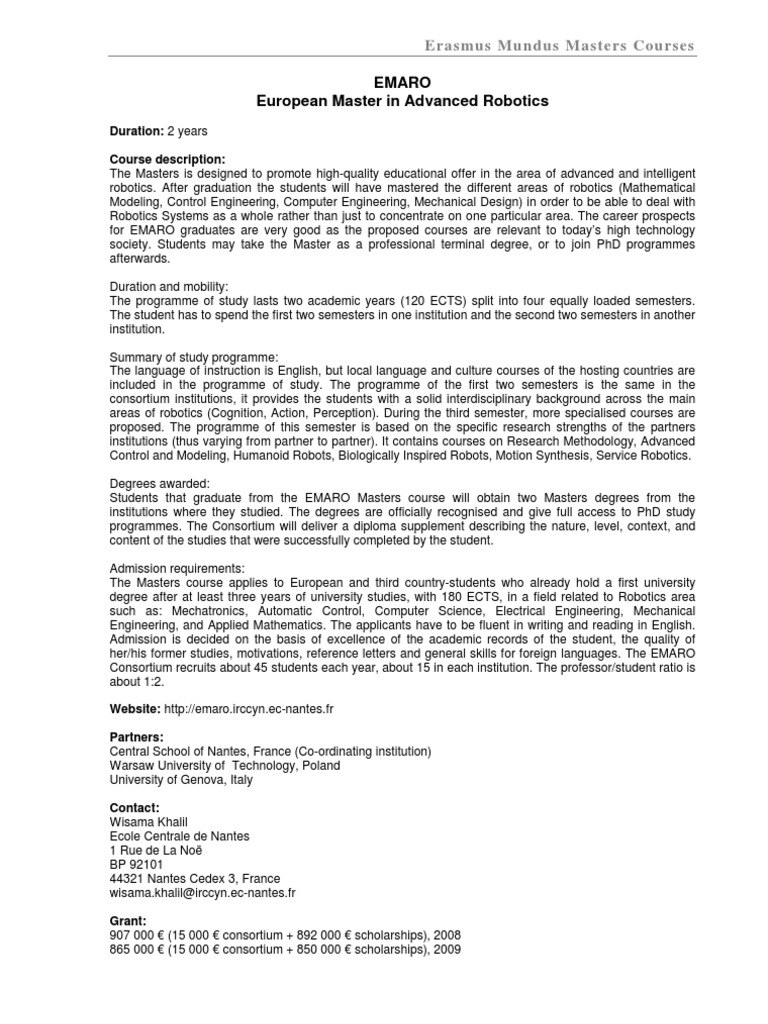 Erasmus Mundus Masters Courses

EMARO
European Master in Advanced Robotics

Duration: 2 years

Course description:
The Masters is designed to promote high-quality educational offer in the area of advanced and intelligent robotics. After graduation the students will have mastered the different areas of robotics (Mathematical Modeling, Control Engineering, Computer Engineering, Mechanical Design) in order to be able to deal with Robotics Systems as a whole rather than just to concentrate on one particular area. The career prospects for EMARO graduates are very good as the proposed courses are relevant to today's high technology society. Students may take the Master as a professional terminal degree, or to join PhD programmes afterwards.

Duration and mobility:
The programme of study lasts two academic years (120 ECTS) split into four equally loaded semesters. The student has to spend the first two semesters in one institution and the second two semesters in another institution.

Summary of study programme:
The language of instruction is English, but local language and culture courses of the hosting countries are included in the programme of study. The programme of the first two semesters is the same in the consortium institutions, it provides the students with a solid interdisciplinary background across the main areas of robotics (Cognition, Action, Perception). During the third semester, more specialised courses are proposed. The programme of this semester is based on the specific research strengths of the partners institutions (thus varying from partner to partner). It contains courses on Research Methodology, Advanced Control and Modeling, Humanoid Robots, Biologically Inspired Robots, Motion Synthesis, Service Robotics.

Degrees awarded:
Students that graduate from the EMARO Masters course will obtain two Masters degrees from the institutions where they studied. The degrees are officially recognised and give full access to PhD study programmes. The Consortium will deliver a diploma supplement describing the nature, level, context, and content of the studies that were successfully completed by the student.

Admission requirements:
The Masters course applies to European and third country-students who already hold a first university degree after at least three years of university studies, with 180 ECTS, in a field related to Robotics area such as: Mechatronics, Automatic Control, Computer Science, Electrical Engineering, Mechanical Engineering, and Applied Mathematics. The applicants have to be fluent in writing and reading in English. Admission is decided on the basis of excellence of the academic records of the student, the quality of her/his former studies, motivations, reference letters and general skills for foreign languages. The EMARO Consortium recruits about 45 students each year, about 15 in each institution. The professor/student ratio is about 1:2.

Website: http://emaro.irccyn.ec-nantes.fr

Partners:
Central School of Nantes, France (Co-ordinating institution)
Warsaw University of Technology, Poland
University of Genova, Italy

Contact:
Wisama Khalil
Ecole Centrale de Nantes
1 Rue de La Noë
BP 92101
44321 Nantes Cedex 3, France
wisama.khalil@irccyn.ec-nantes.fr

Grant:
907 000 € (15 000 € consortium + 892 000 € scholarships), 2008
865 000 € (15 000 € consortium + 850 000 € scholarships), 2009